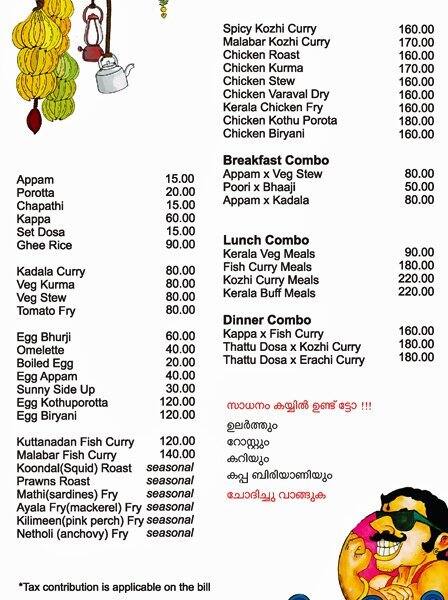 | | |
|---|---|
| Appam | 15.00 |
| Porotta | 20.00 |
| Chapathi | 15.00 |
| Kappa | 60.00 |
| Set Dosa | 15.00 |
| Ghee Rice | 90.00 |

| | |
|---|---|
| Kadala Curry | 80.00 |
| Veg Kurma | 80.00 |
| Veg Stew | 80.00 |
| Tomato Fry | 80.00 |

| | |
|---|---|
| Egg Bhurji | 60.00 |
| Omelette | 40.00 |
| Boiled Egg | 20.00 |
| Egg Appam | 40.00 |
| Sunny Side Up | 30.00 |
| Egg Kothuporotta | 120.00 |
| Egg Biryani | 120.00 |

| | |
|---|---|
| Kuttanadan Fish Curry | 120.00 |
| Malabar Fish Curry | 140.00 |
| Koondal(Squid) Roast | seasonal |
| Prawns Roast | seasonal |
| Mathi(sardines) Fry | seasonal |
| Ayala Fry(mackerel) Fry | seasonal |
| Kilimeen(pink perch) Fry | seasonal |
| Netholi (anchovy) Fry | seasonal |

*Tax contribution is applicable on the bill

| | |
|---|---|
| Spicy Kozhi Curry | 160.00 |
| Malabar Kozhi Curry | 170.00 |
| Chicken Roast | 160.00 |
| Chicken Kurma | 170.00 |
| Chicken Stew | 160.00 |
| Chicken Varaval Dry | 160.00 |
| Kerala Chicken Fry | 160.00 |
| Chicken Kothu Porota | 180.00 |
| Chicken Biryani | 160.00 |

Breakfast Combo

| | |
|---|---|
| Appam x Veg Stew | 80.00 |
| Poori x Bhaaji | 50.00 |
| Appam x Kadala | 80.00 |

Lunch Combo

| | |
|---|---|
| Kerala Veg Meals | 90.00 |
| Fish Curry Meals | 180.00 |
| Kozhi Curry Meals | 220.00 |
| Kerala Buff Meals | 220.00 |

Dinner Combo

| | |
|---|---|
| Kappa x Fish Curry | 160.00 |
| Thattu Dosa x Kozhi Curry | 180.00 |
| Thattu Dosa x Erachi Curry | 180.00 |

സാധനം കയ്യിൽ ഉണ്ട് ട്ടോ !!!

ഉലർത്തും

റോസ്റ്റും

കറിയും

കപ്പ ബിരിയാണിയും

ചോദിച്ചു വാങ്ങുക